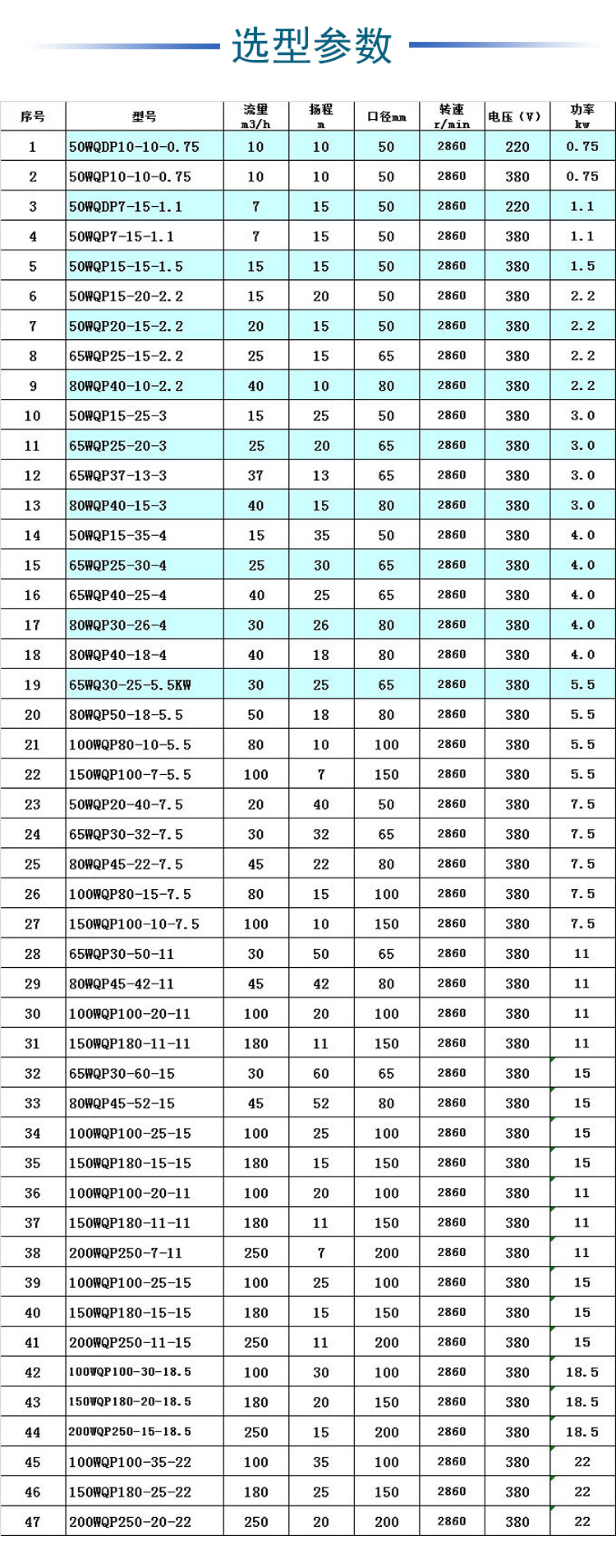 选型参数

| 序号 | 型号 | 流量 m3/h | 扬程 m | 口径mm | 转速 r/min | 电压（V） | 功率 kw |
|---|---|---|---|---|---|---|---|
| 1 | 50WQDP10-10-0.75 | 10 | 10 | 50 | 2860 | 220 | 0.75 |
| 2 | 50WQP10-10-0.75 | 10 | 10 | 50 | 2860 | 380 | 0.75 |
| 3 | 50WQDP7-15-1.1 | 7 | 15 | 50 | 2860 | 220 | 1.1 |
| 4 | 50WQP7-15-1.1 | 7 | 15 | 50 | 2860 | 380 | 1.1 |
| 5 | 50WQP15-15-1.5 | 15 | 15 | 50 | 2860 | 380 | 1.5 |
| 6 | 50WQP15-20-2.2 | 15 | 20 | 50 | 2860 | 380 | 2.2 |
| 7 | 50WQP20-15-2.2 | 20 | 15 | 50 | 2860 | 380 | 2.2 |
| 8 | 65WQP25-15-2.2 | 25 | 15 | 65 | 2860 | 380 | 2.2 |
| 9 | 80WQP40-10-2.2 | 40 | 10 | 80 | 2860 | 380 | 2.2 |
| 10 | 50WQP15-25-3 | 15 | 25 | 50 | 2860 | 380 | 3.0 |
| 11 | 65WQP25-20-3 | 25 | 20 | 65 | 2860 | 380 | 3.0 |
| 12 | 65WQP37-13-3 | 37 | 13 | 65 | 2860 | 380 | 3.0 |
| 13 | 80WQP40-15-3 | 40 | 15 | 80 | 2860 | 380 | 3.0 |
| 14 | 50WQP15-35-4 | 15 | 35 | 50 | 2860 | 380 | 4.0 |
| 15 | 65WQP25-30-4 | 25 | 30 | 65 | 2860 | 380 | 4.0 |
| 16 | 65WQP40-25-4 | 40 | 25 | 65 | 2860 | 380 | 4.0 |
| 17 | 80WQP30-26-4 | 30 | 26 | 80 | 2860 | 380 | 4.0 |
| 18 | 80WQP40-18-4 | 40 | 18 | 80 | 2860 | 380 | 4.0 |
| 19 | 65WQ30-25-5.5KW | 30 | 25 | 65 | 2860 | 380 | 5.5 |
| 20 | 80WQP50-18-5.5 | 50 | 18 | 80 | 2860 | 380 | 5.5 |
| 21 | 100WQP80-10-5.5 | 80 | 10 | 100 | 2860 | 380 | 5.5 |
| 22 | 150WQP100-7-5.5 | 100 | 7 | 150 | 2860 | 380 | 5.5 |
| 23 | 50WQP20-40-7.5 | 20 | 40 | 50 | 2860 | 380 | 7.5 |
| 24 | 65WQP30-32-7.5 | 30 | 32 | 65 | 2860 | 380 | 7.5 |
| 25 | 80WQP45-22-7.5 | 45 | 22 | 80 | 2860 | 380 | 7.5 |
| 26 | 100WQP80-15-7.5 | 80 | 15 | 100 | 2860 | 380 | 7.5 |
| 27 | 150WQP100-10-7.5 | 100 | 10 | 150 | 2860 | 380 | 7.5 |
| 28 | 65WQP30-50-11 | 30 | 50 | 65 | 2860 | 380 | 11 |
| 29 | 80WQP45-42-11 | 45 | 42 | 80 | 2860 | 380 | 11 |
| 30 | 100WQP100-20-11 | 100 | 20 | 100 | 2860 | 380 | 11 |
| 31 | 150WQP180-11-11 | 180 | 11 | 150 | 2860 | 380 | 11 |
| 32 | 65WQP30-60-15 | 30 | 60 | 65 | 2860 | 380 | 15 |
| 33 | 80WQP45-52-15 | 45 | 52 | 80 | 2860 | 380 | 15 |
| 34 | 100WQP100-25-15 | 100 | 25 | 100 | 2860 | 380 | 15 |
| 35 | 150WQP180-15-15 | 180 | 15 | 150 | 2860 | 380 | 15 |
| 36 | 100WQP100-20-11 | 100 | 20 | 100 | 2860 | 380 | 11 |
| 37 | 150WQP180-11-11 | 180 | 11 | 150 | 2860 | 380 | 11 |
| 38 | 200WQP250-7-11 | 250 | 7 | 200 | 2860 | 380 | 11 |
| 39 | 100WQP100-25-15 | 100 | 25 | 100 | 2860 | 380 | 15 |
| 40 | 150WQP180-15-15 | 180 | 15 | 150 | 2860 | 380 | 15 |
| 41 | 200WQP250-11-15 | 250 | 11 | 200 | 2860 | 380 | 15 |
| 42 | 100WQP100-30-18.5 | 100 | 30 | 100 | 2860 | 380 | 18.5 |
| 43 | 150WQP180-20-18.5 | 180 | 20 | 150 | 2860 | 380 | 18.5 |
| 44 | 200WQP250-15-18.5 | 250 | 15 | 200 | 2860 | 380 | 18.5 |
| 45 | 100WQP100-35-22 | 100 | 35 | 100 | 2860 | 380 | 22 |
| 46 | 150WQP180-25-22 | 180 | 25 | 150 | 2860 | 380 | 22 |
| 47 | 200WQP250-20-22 | 250 | 20 | 200 | 2860 | 380 | 22 |